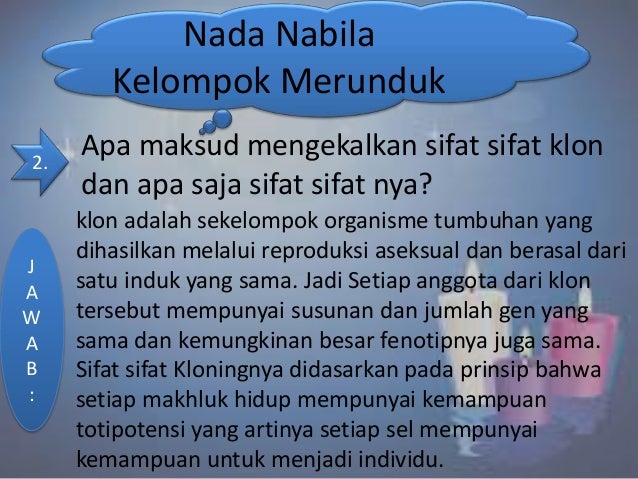 Nada Nabila
Kelompok Merunduk

2.

Apa maksud mengekalkan sifat sifat klon dan apa saja sifat sifat nya?

J
A
W
A
B
:

klon adalah sekelompok organisme tumbuhan yang dihasilkan melalui reproduksi aseksual dan berasal dari satu induk yang sama. Jadi Setiap anggota dari klon tersebut mempunyai susunan dan jumlah gen yang sama dan kemungkinan besar fenotipnya juga sama. Sifat sifat Kloningnya didasarkan pada prinsip bahwa setiap makhluk hidup mempunyai kemampuan totipotensi yang artinya setiap sel mempunyai kemampuan untuk menjadi individu.